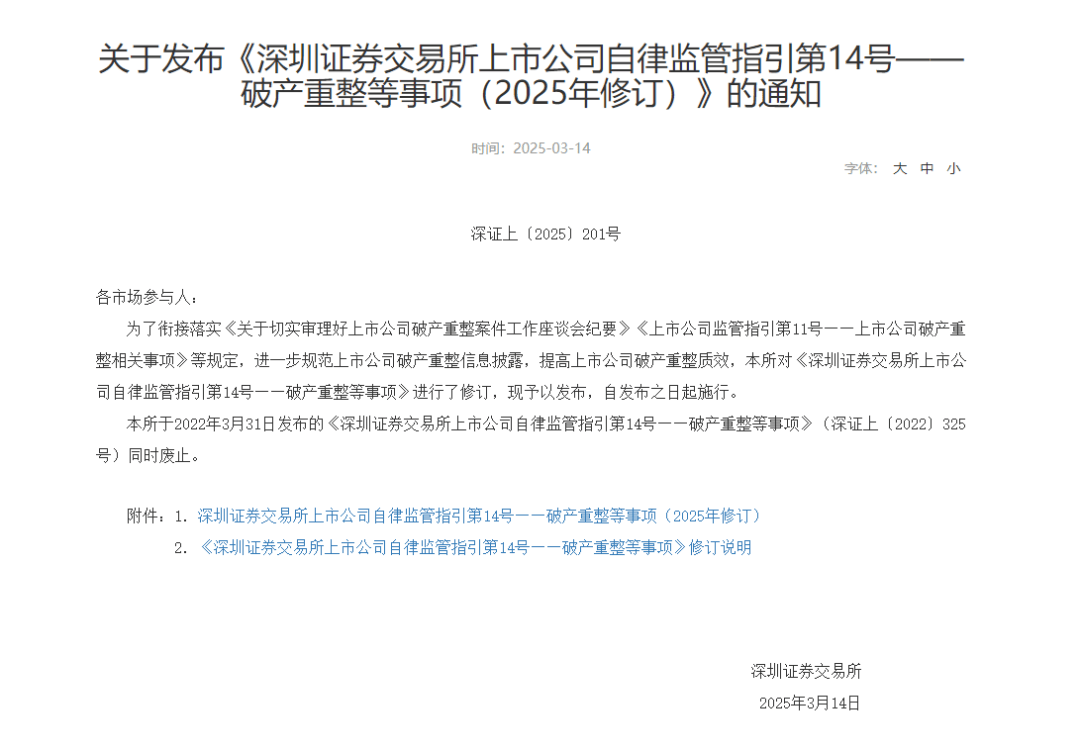 关于发布《深圳证券交易所上市公司自律监管指引第14号——破产重整等事项（2025年修订）》的通知

时间：2025-03-14

字体： 大 中 小

深证上〔2025〕201号

各市场参与人：

为了衔接落实《关于切实审理好上市公司破产重整案件工作座谈会纪要》《上市公司监管指引第11号——上市公司破产重整相关事项》等规定，进一步规范上市公司破产重整信息披露，提高上市公司破产重整质效，本所对《深圳证券交易所上市公司自律监管指引第14号——破产重整等事项》进行了修订，现予以发布，自发布之日起施行。

本所于2022年3月31日发布的《深圳证券交易所上市公司自律监管指引第14号——破产重整等事项》（深证上〔2022〕325号）同时废止。

附件：1. 深圳证券交易所上市公司自律监管指引第14号——破产重整等事项（2025年修订）

2. 《深圳证券交易所上市公司自律监管指引第14号——破产重整等事项》修订说明

深圳证券交易所

2025年3月14日